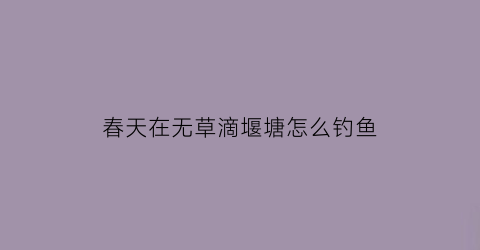 春天在无草滴堰塘怎么钓鱼